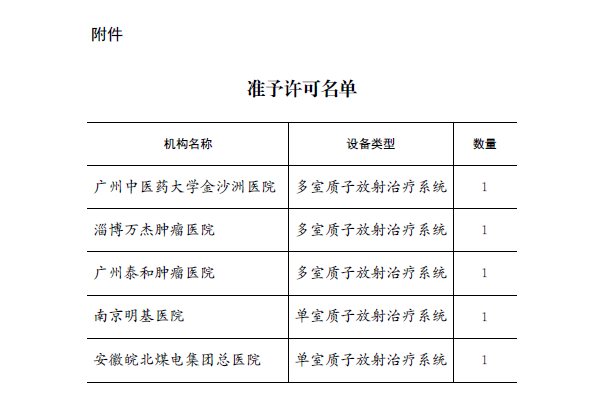 附件

准予许可名单

| 机构名称 | 设备类型 | 数量 |
|---|---|---|
| 广州中医药大学金沙洲医院 | 多室质子放射治疗系统 | 1 |
| 淄博万杰肿瘤医院 | 多室质子放射治疗系统 | 1 |
| 广州泰和肿瘤医院 | 多室质子放射治疗系统 | 1 |
| 南京明基医院 | 单室质子放射治疗系统 | 1 |
| 安徽皖北煤电集团总医院 | 单室质子放射治疗系统 | 1 |